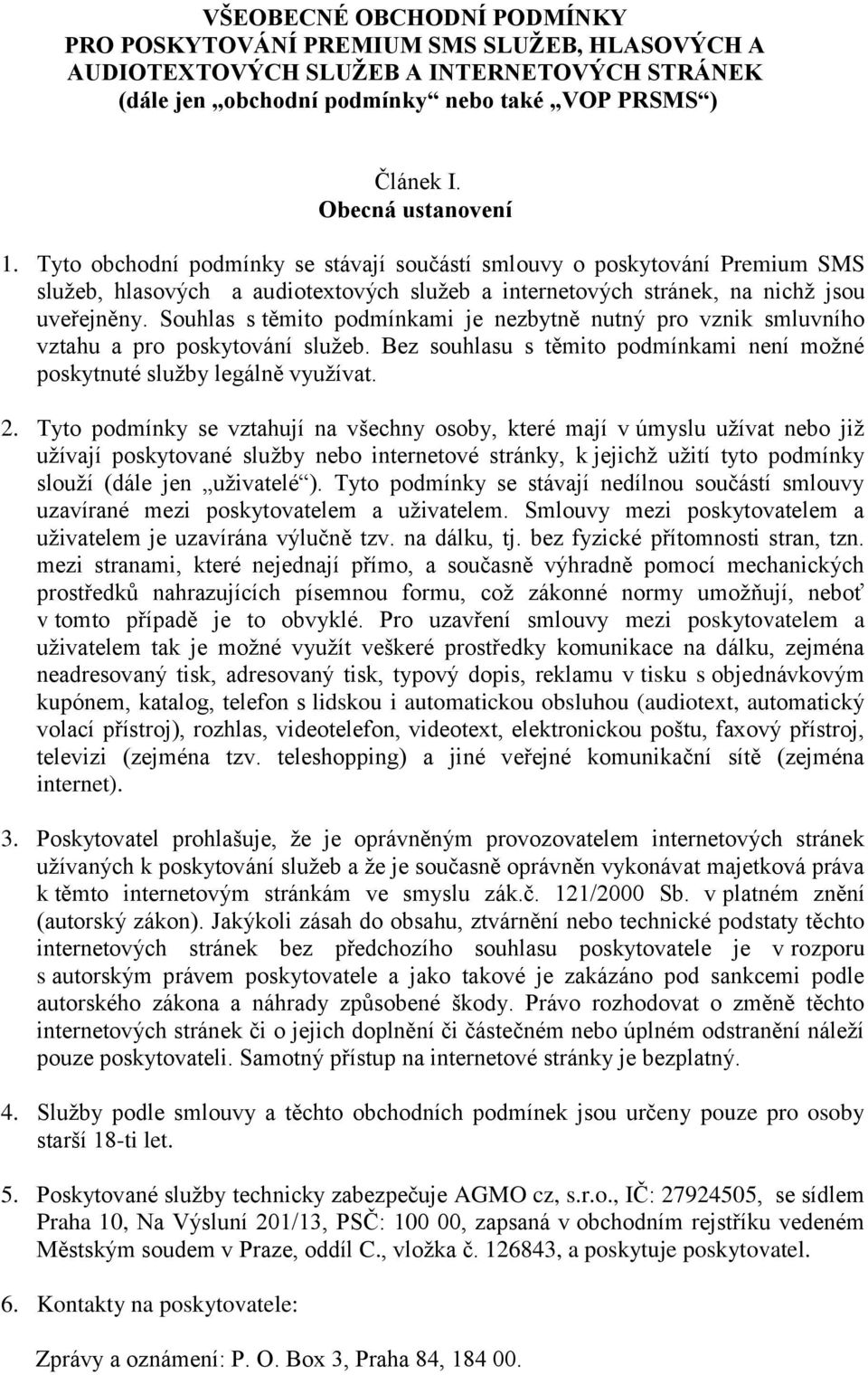 VŠEOBECNÉ OBCHODNÍ PODMÍNKY
PRO POSKYTOVÁNÍ PREMIUM SMS SLUŽEB, HLASOVÝCH A AUDIOTEXTOVÝCH SLUŽEB A INTERNETOVÝCH STRÁNEK
(dále jen „obchodní podmínky“ nebo také „VOP PRSMS“)

Článek I.
Obecná ustanovení

1. Tyto obchodní podmínky se stávají součástí smlouvy o poskytování Premium SMS služeb, hlasových a audiotextových služeb a internetových stránek, na nichž jsou uveřejněny. Souhlas s těmito podmínkami je nezbytně nutný pro vznik smluvního vztahu a pro poskytování služeb. Bez souhlasu s těmito podmínkami není možné poskytnuté služby legálně využívat.

2. Tyto podmínky se vztahují na všechny osoby, které mají v úmyslu užívat nebo již užívají poskytované služby nebo internetové stránky, k jejichž užití tyto podmínky slouží (dále jen „uživatelé“). Tyto podmínky se stávají nedílnou součástí smlouvy uzavírané mezi poskytovatelem a uživatelem. Smlouvy mezi poskytovatelem a uživatelem je uzavírána výlučně tzv. na dálku, tj. bez fyzické přítomnosti stran, tzn. mezi stranami, které nejednají přímo, a současně výhradně pomocí mechanických prostředků nahrazujících písemnou formu, což zákonné normy umožňují, neboť v tomto případě je to obvyklé. Pro uzavření smlouvy mezi poskytovatelem a uživatelem tak je možné využít veškeré prostředky komunikace na dálku, zejména neadresovaný tisk, adresovaný tisk, typový dopis, reklamu v tisku s objednávkovým kupónem, katalog, telefon s lidskou i automatickou obsluhou (audiotext, automatický volací přístroj), rozhlas, videotelefon, videotext, elektronickou poštu, faxový přístroj, televizi (zejména tzv. teleshopping) a jiné veřejné komunikační sítě (zejména internet).

3. Poskytovatel prohlašuje, že je oprávněným provozovatelem internetových stránek užívaných k poskytování služeb a že je současně oprávněn vykonávat majetková práva k těmto internetovým stránkám ve smyslu zák.č. 121/2000 Sb. v platném znění (autorský zákon). Jakýkoli zásah do obsahu, ztvárnění nebo technické podstaty těchto internetových stránek bez předchozího souhlasu poskytovatele je v rozporu s autorským právem poskytovatele a jako takové je zakázáno pod sankcemi podle autorského zákona a náhrady způsobené škody. Právo rozhodovat o změně těchto internetových stránek či o jejich doplnění či částečném nebo úplném odstranění náleží pouze poskytovateli. Samotný přístup na internetové stránky je bezplatný.

4. Služby podle smlouvy a těchto obchodních podmínek jsou určeny pouze pro osoby starší 18-ti let.

5. Poskytované služby technicky zabezpečuje AGMO cz, s.r.o., IČ: 27924505, se sídlem Praha 10, Na Výsluní 201/13, PSČ: 100 00, zapsaná v obchodním rejstříku vedeném Městským soudem v Praze, oddíl C., vložka č. 126843, a poskytuje poskytovatel.

6. Kontakty na poskytovatele:

Zprávy a oznámení: P. O. Box 3, Praha 84, 184 00.